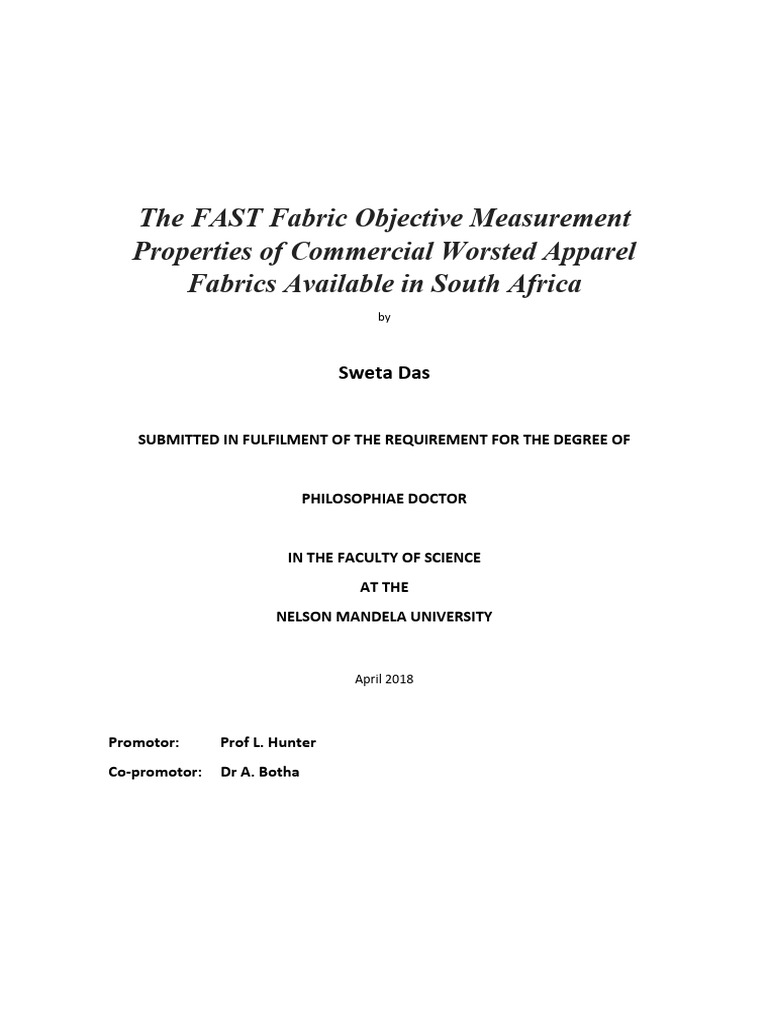 The FAST Fabric Objective Measurement Properties of Commercial Worsted Apparel Fabrics Available in South Africa

by

Sweta Das

SUBMITTED IN FULFILMENT OF THE REQUIREMENT FOR THE DEGREE OF

PHILOSOPHIAE DOCTOR

IN THE FACULTY OF SCIENCE
AT THE
NELSON MANDELA UNIVERSITY

April 2018

Promotor: Prof L. Hunter
Co-promotor: Dr A. Botha